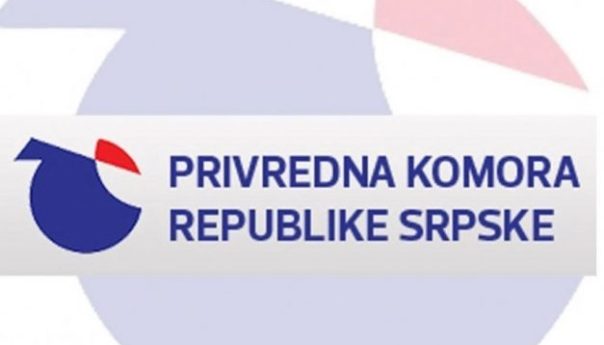 PRIVREDNA KOMORA
REPUBLIKE SRPSKE